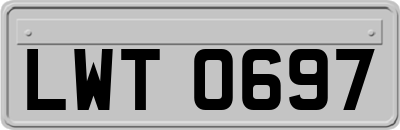 LWT 0697